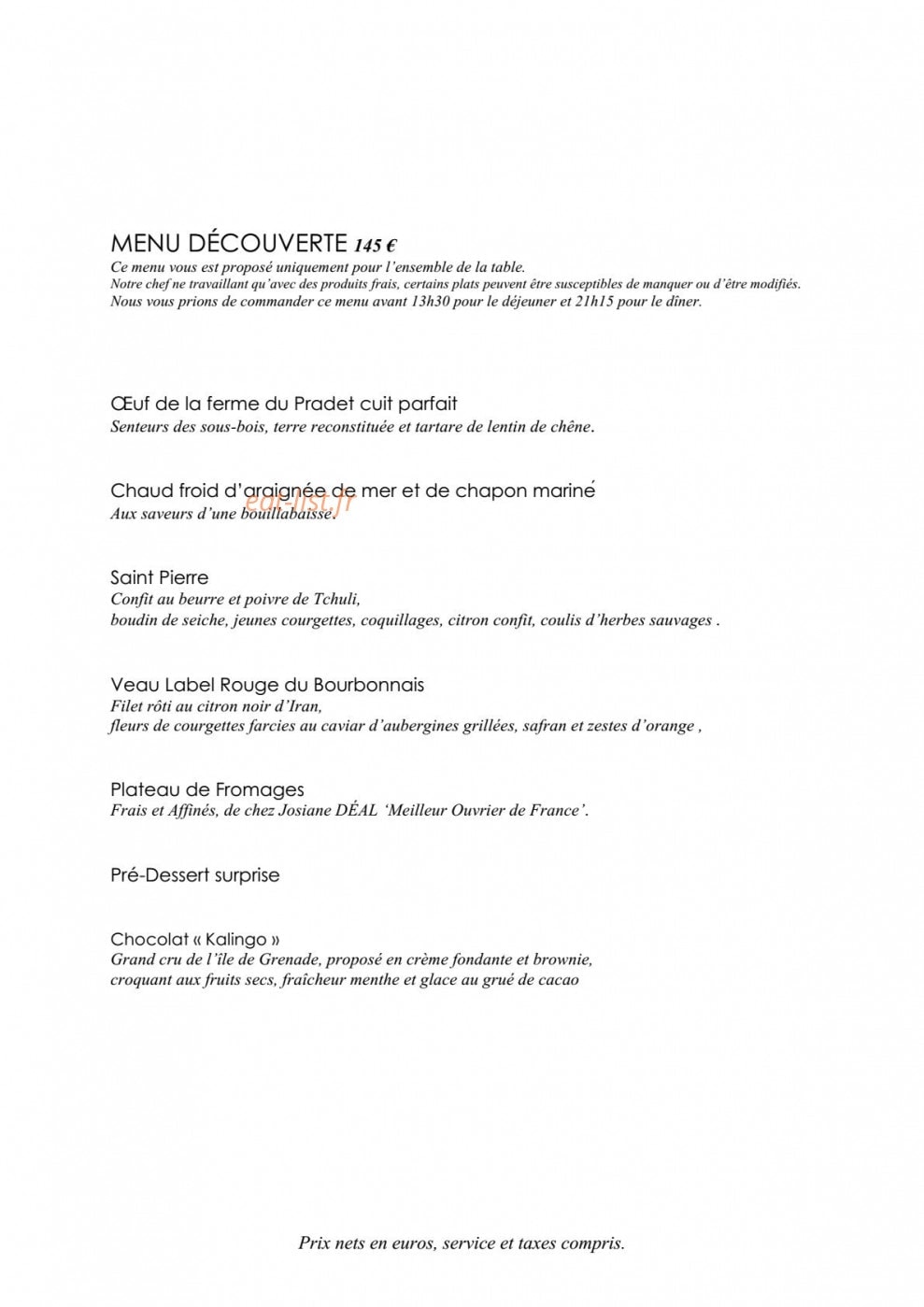 MENU DÉCOUVERTE 145 €
Ce menu vous est proposé uniquement pour l'ensemble de la table.
Notre chef ne travaillant qu'avec des produits frais, certains plats peuvent être susceptibles de manquer ou d'être modifiés.
Nous vous prions de commander ce menu avant 13h30 pour le déjeuner et 21h15 pour le dîner.

Œuf de la ferme du Pradet cuit parfait
Senteurs des sous-bois, terre reconstituée et tartare de lentin de chêne.

Chaud froid d'araignée de mer et de chapon mariné
Aux saveurs d'une bouillabaisse.

Saint Pierre
Confit au beurre et poivre de Tchuli,
boudin de seiche, jeunes courgettes, coquillages, citron confit, coulis d'herbes sauvages .

Veau Label Rouge du Bourbonnais
Filet rôti au citron noir d'Iran,
fleurs de courgettes farcies au caviar d'aubergines grillées, safran et zestes d'orange ,

Plateau de Fromages
Frais et Affinés, de chez Josiane DÉAL 'Meilleur Ouvrier de France'.

Pré-Dessert surprise

Chocolat « Kalingo »
Grand cru de l'île de Grenade, proposé en crème fondante et brownie,
croquant aux fruits secs, fraîcheur menthe et glace au grué de cacao

Prix nets en euros, service et taxes compris.

eat-list.fr